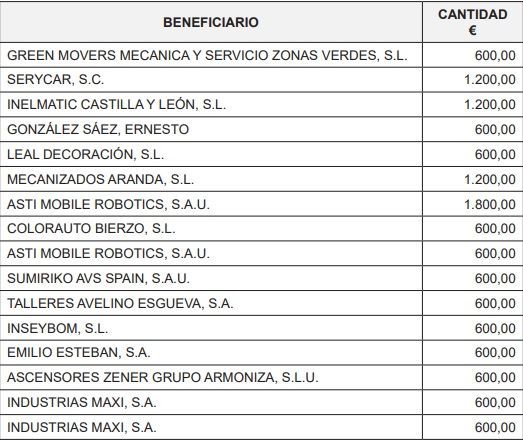 | BENEFICIARIO | CANTIDAD € |
|---|---|
| GREEN MOVERS MECANICA Y SERVICIO ZONAS VERDES, S.L. | 600,00 |
| SERYCAR, S.C. | 1.200,00 |
| INELMATIC CASTILLA Y LEÓN, S.L. | 1.200,00 |
| GONZÁLEZ SÁEZ, ERNESTO | 600,00 |
| LEAL DECORACIÓN, S.L. | 600,00 |
| MECANIZADOS ARANDA, S.L. | 1.200,00 |
| ASTI MOBILE ROBOTICS, S.A.U. | 1.800,00 |
| COLORAUTO BIERZO, S.L. | 600,00 |
| ASTI MOBILE ROBOTICS, S.A.U. | 600,00 |
| SUMIRIKO AVS SPAIN, S.A.U. | 600,00 |
| TALLERES AVELINO ESGUEVA, S.A. | 600,00 |
| INSEYBOM, S.L. | 600,00 |
| EMILIO ESTEBAN, S.A. | 600,00 |
| ASCENSORES ZENER GRUPO ARMONIZA, S.L.U. | 600,00 |
| INDUSTRIAS MAXI, S.A. | 600,00 |
| INDUSTRIAS MAXI, S.A. | 600,00 |